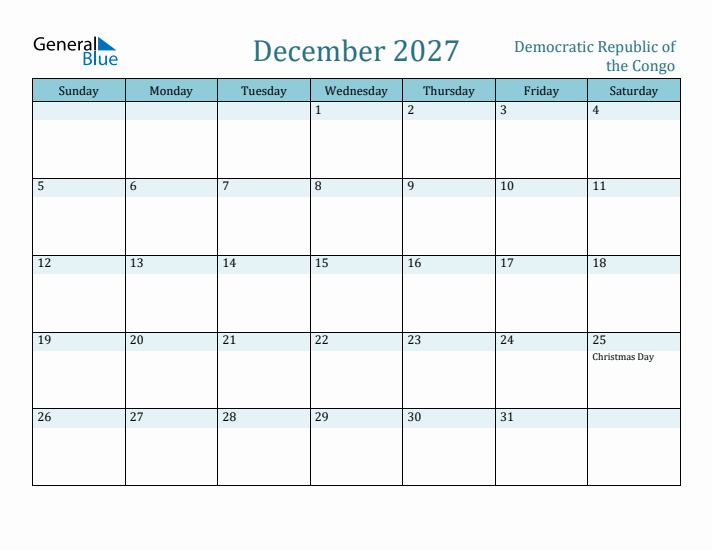 General Blue

December 2027

Democratic Republic of the Congo

| Sunday | Monday | Tuesday | Wednesday | Thursday | Friday | Saturday |
|---|---|---|---|---|---|---|
| | | | 1 | 2 | 3 | 4 |
| 5 | 6 | 7 | 8 | 9 | 10 | 11 |
| 12 | 13 | 14 | 15 | 16 | 17 | 18 |
| 19 | 20 | 21 | 22 | 23 | 24 | 25 Christmas Day |
| 26 | 27 | 28 | 29 | 30 | 31 | |